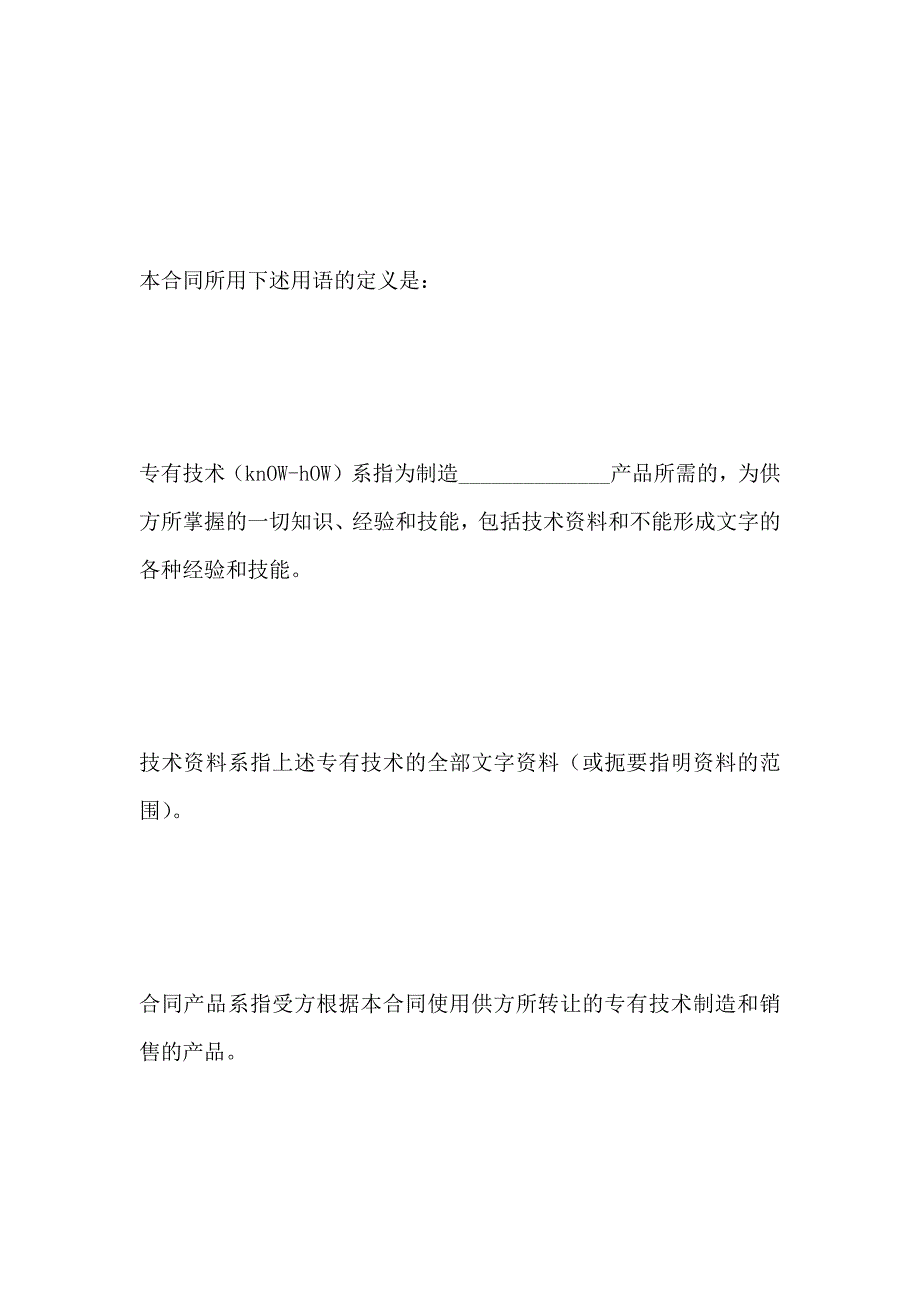 本合同所用下述用语的定义是：

专有技术（knOW-hOW）系指为制造______________产品所需的，为供方所掌握的一切知识、经验和技能，包括技术资料和不能形成文字的各种经验和技能。

技术资料系指上述专有技术的全部文字资料（或扼要指明资料的范围）。

合同产品系指受方根据本合同使用供方所转让的专有技术制造和销售的产品。